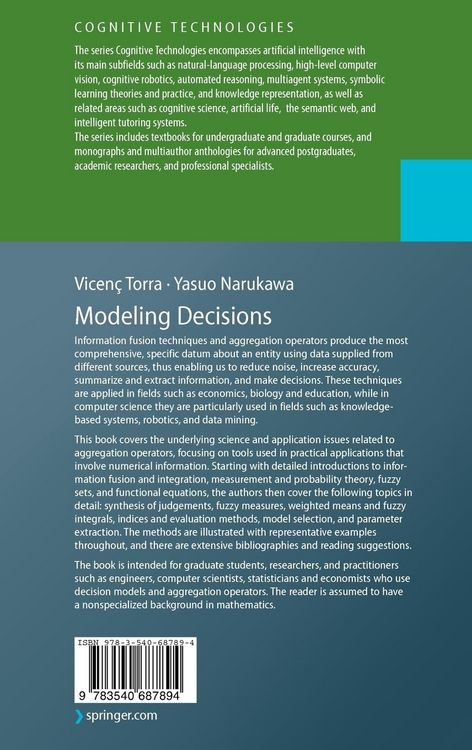 COGNITIVE TECHNOLOGIES

The series Cognitive Technologies encompasses artificial intelligence with its main subfields such as natural-language processing, high-level computer vision, cognitive robotics, automated reasoning, multiagent systems, symbolic learning theories and practice, and knowledge representation, as well as related areas such as cognitive science, artificial life, the semantic web, and intelligent tutoring systems.
The series includes textbooks for undergraduate and graduate courses, and monographs and multiauthor anthologies for advanced postgraduates, academic researchers, and professional specialists.

Vicenç Torra · Yasuo Narukawa

Modeling Decisions

Information fusion techniques and aggregation operators produce the most comprehensive, specific datum about an entity using data supplied from different sources, thus enabling us to reduce noise, increase accuracy, summarize and extract information, and make decisions. These techniques are applied in fields such as economics, biology and education, while in computer science they are particularly used in fields such as knowledge-based systems, robotics, and data mining.

This book covers the underlying science and application issues related to aggregation operators, focusing on tools used in practical applications that involve numerical information. Starting with detailed introductions to information fusion and integration, measurement and probability theory, fuzzy sets, and functional equations, the authors then cover the following topics in detail: synthesis of judgements, fuzzy measures, weighted means and fuzzy integrals, indices and evaluation methods, model selection, and parameter extraction. The methods are illustrated with representative examples throughout, and there are extensive bibliographies and reading suggestions.

The book is intended for graduate students, researchers, and practitioners such as engineers, computer scientists, statisticians and economists who use decision models and aggregation operators. The reader is assumed to have a nonspecialized background in mathematics.

ISBN 978-3-540-68789-4

9 783540 687894

springer.com